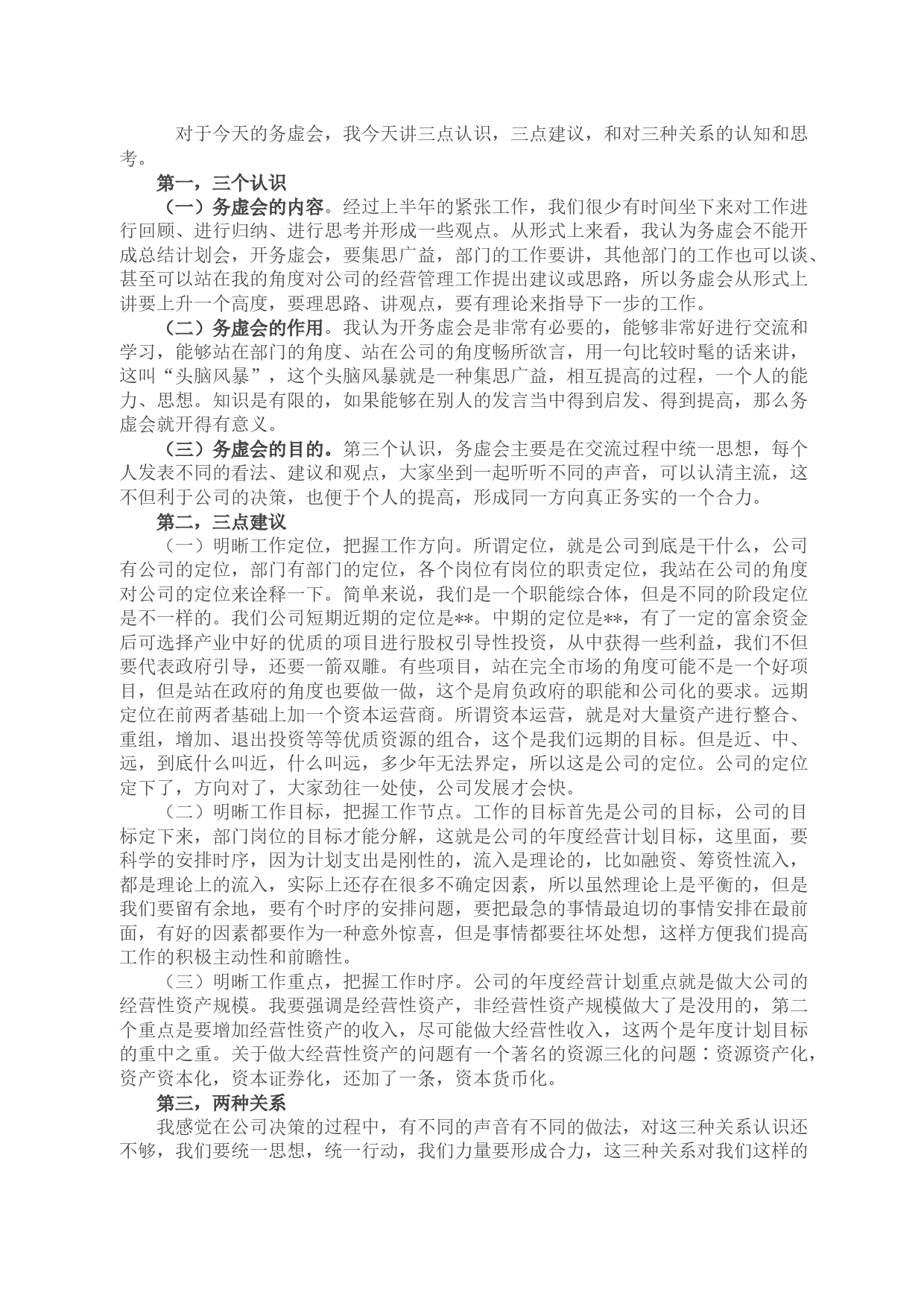 对于今天的务虚会，我今天讲三点认识，三点建议，和对三种关系的认知和思考。

第一，三个认识

（一）务虚会的内容。经过上半年的紧张工作，我们很少有时间坐下来对工作进行回顾、进行归纳、进行思考并形成一些观点。从形式上来看，我认为务虚会不能开成总结计划会，开务虚会，要集思广益，部门的工作要讲，其他部门的工作也可以谈、甚至可以站在我的角度对公司的经营管理工作提出建议或思路，所以务虚会从形式上讲要上升一个高度，要理思路、讲观点，要有理论来指导下一步的工作。

（二）务虚会的作用。我认为开务虚会是非常有必要的，能够非常好进行交流和学习，能够站在部门的角度、站在公司的角度畅所欲言，用一句比较时髦的话来讲，这叫“头脑风暴”，这个头脑风暴就是一种集思广益，相互提高的过程，一个人的能力、思想。知识是有限的，如果能够在别人的发言当中得到启发、得到提高，那么务虚会就开得有意义。

（三）务虚会的目的。第三个认识，务虚会主要是在交流过程中统一思想，每个人发表不同的看法、建议和观点，大家坐到一起听听不同的声音，可以认清主流，这不但利于公司的决策，也便于个人的提高，形成同一方向真正务实的一个合力。

第二，三点建议

（一）明晰工作定位，把握工作方向。所谓定位，就是公司到底是干什么，公司有公司的定位，部门有部门的定位，各个岗位有岗位的职责定位，我站在公司的角度对公司的定位来诠释一下。简单来说，我们是一个职能综合体，但是不同的阶段定位是不一样的。我们公司短期近期的定位是**。中期的定位是**，有了一定的富余资金后可选择产业中好的优质的项目进行股权引导性投资，从中获得一些利益，我们不但要代表政府引导，还要一箭双雕。有些项目，站在完全市场的角度可能不是一个好项目，但是站在政府的角度也要做一做，这个是肩负政府的职能和公司化的要求。远期定位在前两者基础上加一个资本运营商。所谓资本运营，就是对大量资产进行整合、重组，增加、退出投资等等优质资源的组合，这个是我们远期的目标。但是近、中、远，到底什么叫近，什么叫远，多少年无法界定，所以这是公司的定位。公司的定位定下了，方向对了，大家劲往一处使，公司发展才会快。

（二）明晰工作目标，把握工作节点。工作的目标首先是公司的目标，公司的目标定下来，部门岗位的目标才能分解，这就是公司的年度经营计划目标，这里面，要科学的安排时序，因为计划支出是刚性的，流入是理论的，比如融资、筹资性流入，都是理论上的流入，实际上还存在很多不确定因素，所以虽然理论上是平衡的，但是我们要留有余地，要有个时序的安排问题，要把最急的事情最迫切的事情安排在最前面，有好的因素都要作为一种意外惊喜，但是事情都要往坏处想，这样方便我们提高工作的积极主动性和前瞻性。

（三）明晰工作重点，把握工作时序。公司的年度经营计划重点就是做大公司的经营性资产规模。我要强调是经营性资产，非经营性资产规模做大了是没用的，第二个重点是要增加经营性资产的收入，尽可能做大经营性收入，这两个是年度计划目标的重中之重。关于做大经营性资产的问题有一个著名的资源三化的问题：资源资产化，资产资本化，资本证券化，还加了一条，资本货币化。

第三，两种关系

我感觉在公司决策的过程中，有不同的声音有不同的做法，对这三种关系认识还不够，我们要统一思想，统一行动，我们力量要形成合力，这三种关系对我们这样的